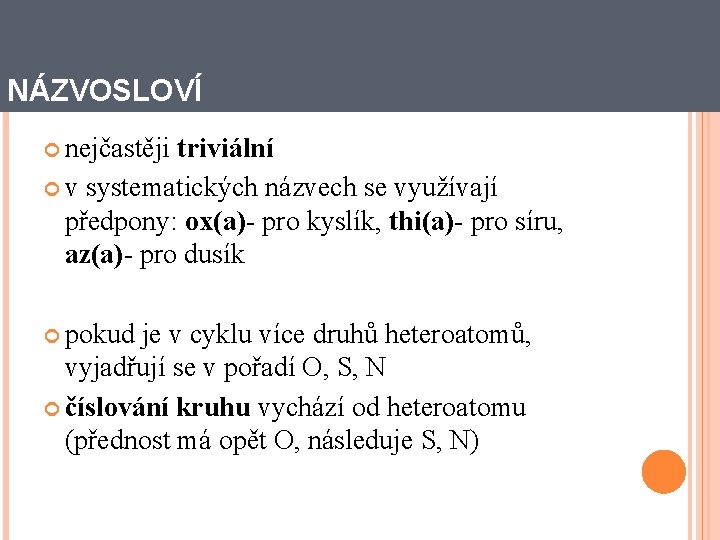 NÁZVOSLOVÍ

• nejčastěji triviální

• v systematických názvech se využívají předpony: ox(a)- pro kyslík, thi(a)- pro síru, az(a)- pro dusík

• pokud je v cyklu více druhů heteroatomů, vyjadřují se v pořadí O, S, N

• číslování kruhu vychází od heteroatomu (přednost má opět O, následuje S, N)